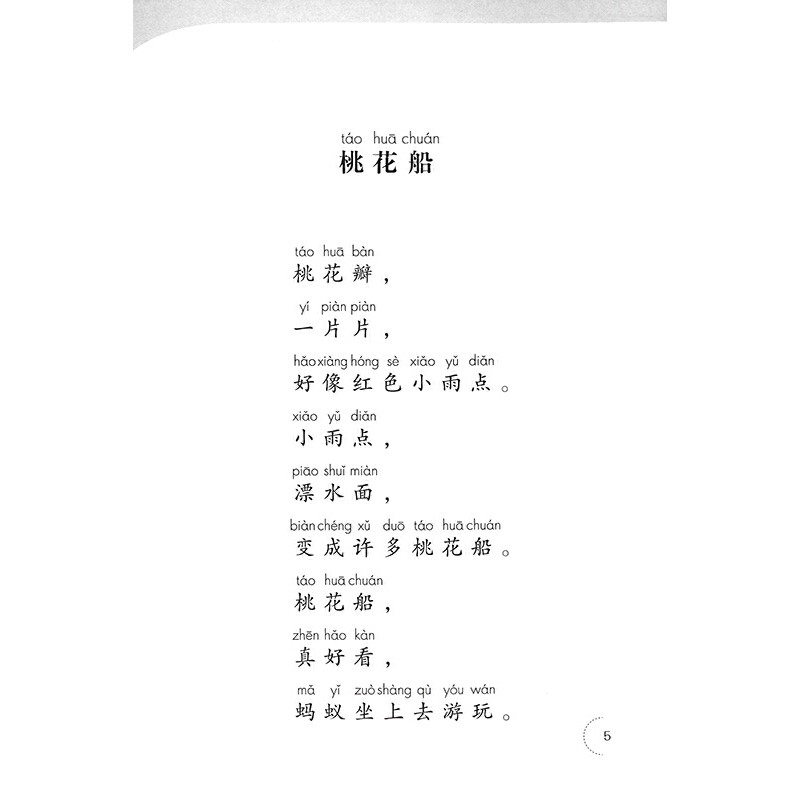 táo huā chuán
桃花船

táo huā bàn
桃花瓣，

yí piàn piàn
一片片，

hǎo xiàng hóng sè xiǎo yǔ diǎn
好像红色小雨点。

xiǎo yǔ diǎn
小雨点，

piāo shuǐ miàn
漂水面，

biàn chéng xǔ duō táo huā chuán
变成许多桃花船。

táo huā chuán
桃花船，

zhēn hǎo kàn
真好看，

mǎ yǐ zuò shàng qù yóu wán
蚂蚁坐上去游玩。

5